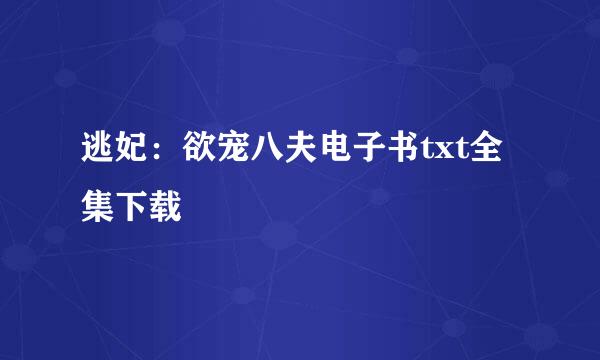 逃妃：欲宠八夫电子书txt全集下载